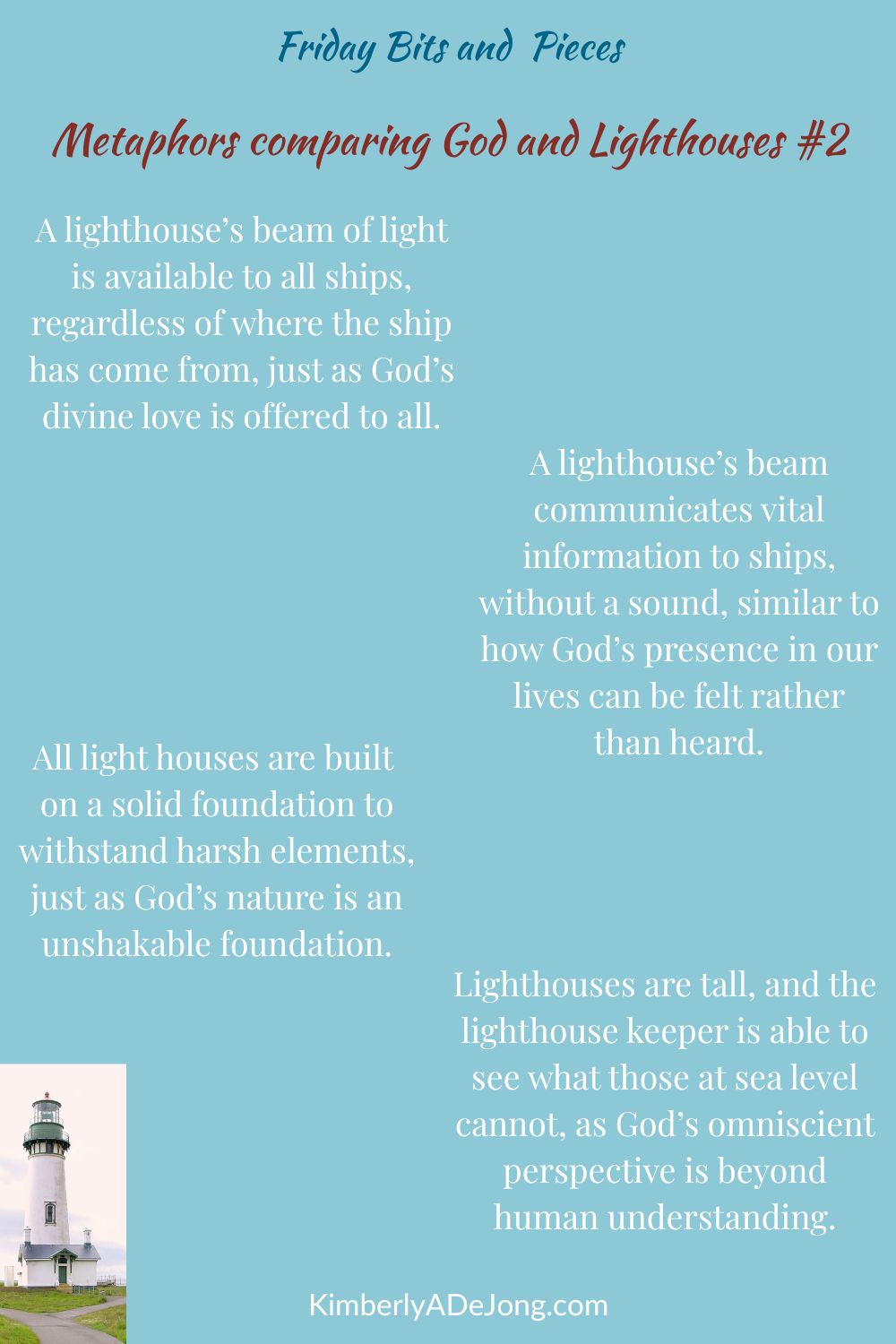 Friday Bits and Pieces

Metaphors comparing God and Lighthouses #2

A lighthouse's beam of light is available to all ships, regardless of where the ship has come from, just as God's divine love is offered to all.

A lighthouse's beam communicates vital information to ships, without a sound, similar to how God's presence in our lives can be felt rather than heard.

All light houses are built on a solid foundation to withstand harsh elements, just as God's nature is an unshakable foundation.

Lighthouses are tall, and the lighthouse keeper is able to see what those at sea level cannot, as God's omniscient perspective is beyond human understanding.

KimberlyADeJong.com